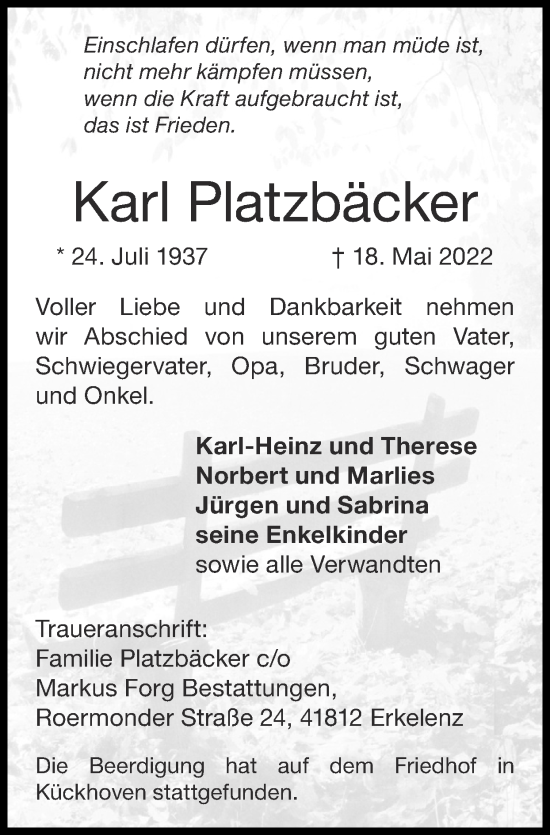 Einschlafen dürfen, wenn man müde ist,
nicht mehr kämpfen müssen,
wenn die Kraft aufgebraucht ist,
das ist Frieden.

Karl Platzbäcker

* 24. Juli 1937 † 18. Mai 2022

Voller Liebe und Dankbarkeit nehmen wir Abschied von unserem guten Vater, Schwiegervater, Opa, Bruder, Schwager und Onkel.

Karl-Heinz und Therese
Norbert und Marlies
Jürgen und Sabrina
seine Enkelkinder
sowie alle Verwandten

Traueranschrift:
Familie Platzbäcker c/o
Markus Forg Bestattungen,
Roermonder Straße 24, 41812 Erkelenz

Die Beerdigung hat auf dem Friedhof in Kückhoven stattgefunden.